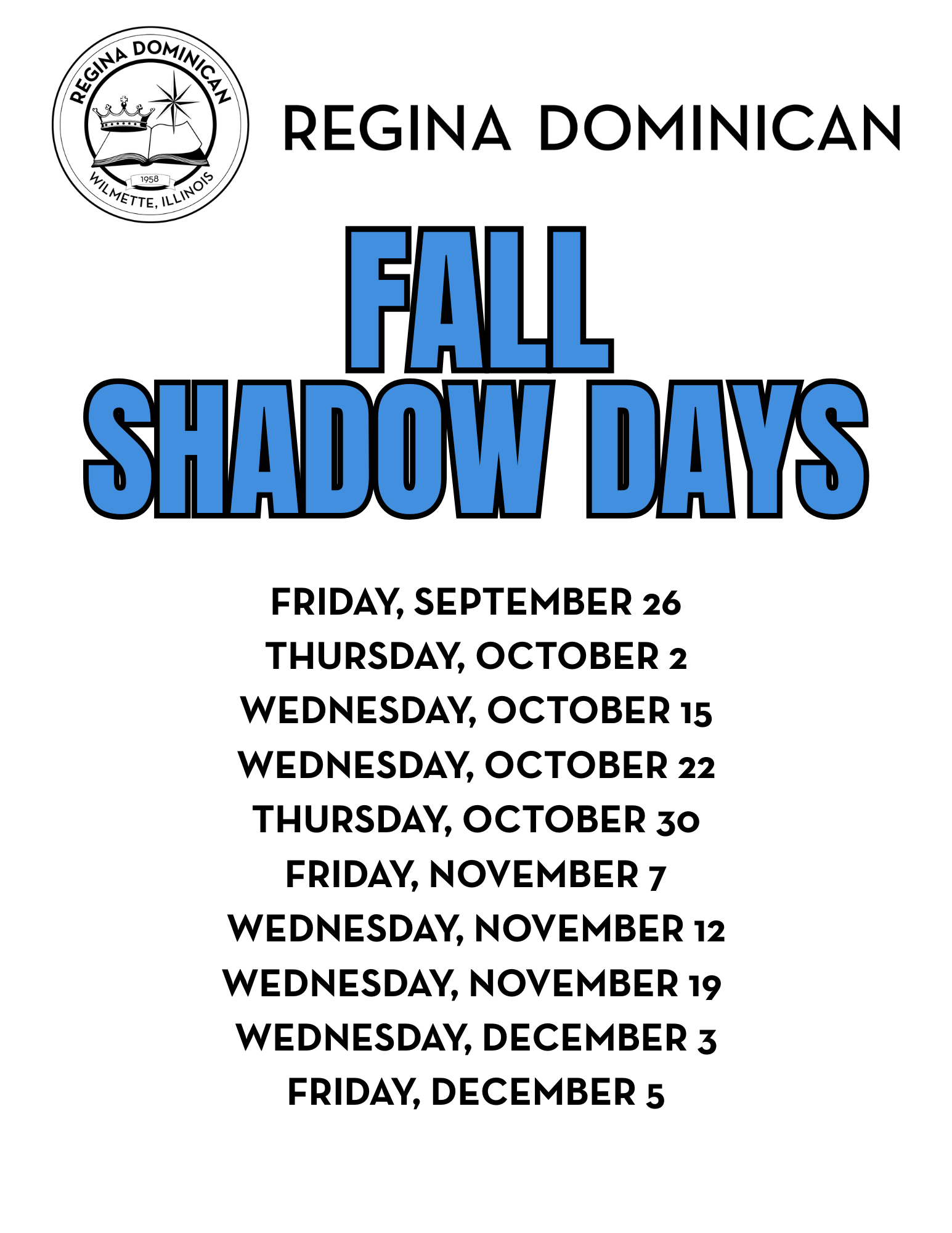 REGINA DOMINICAN
1958
WILMETTE, ILLINOIS

REGINA DOMINICAN

FALL
SHADOW DAYS

FRIDAY, SEPTEMBER 26
THURSDAY, OCTOBER 2
WEDNESDAY, OCTOBER 15
WEDNESDAY, OCTOBER 22
THURSDAY, OCTOBER 30
FRIDAY, NOVEMBER 7
WEDNESDAY, NOVEMBER 12
WEDNESDAY, NOVEMBER 19
WEDNESDAY, DECEMBER 3
FRIDAY, DECEMBER 5